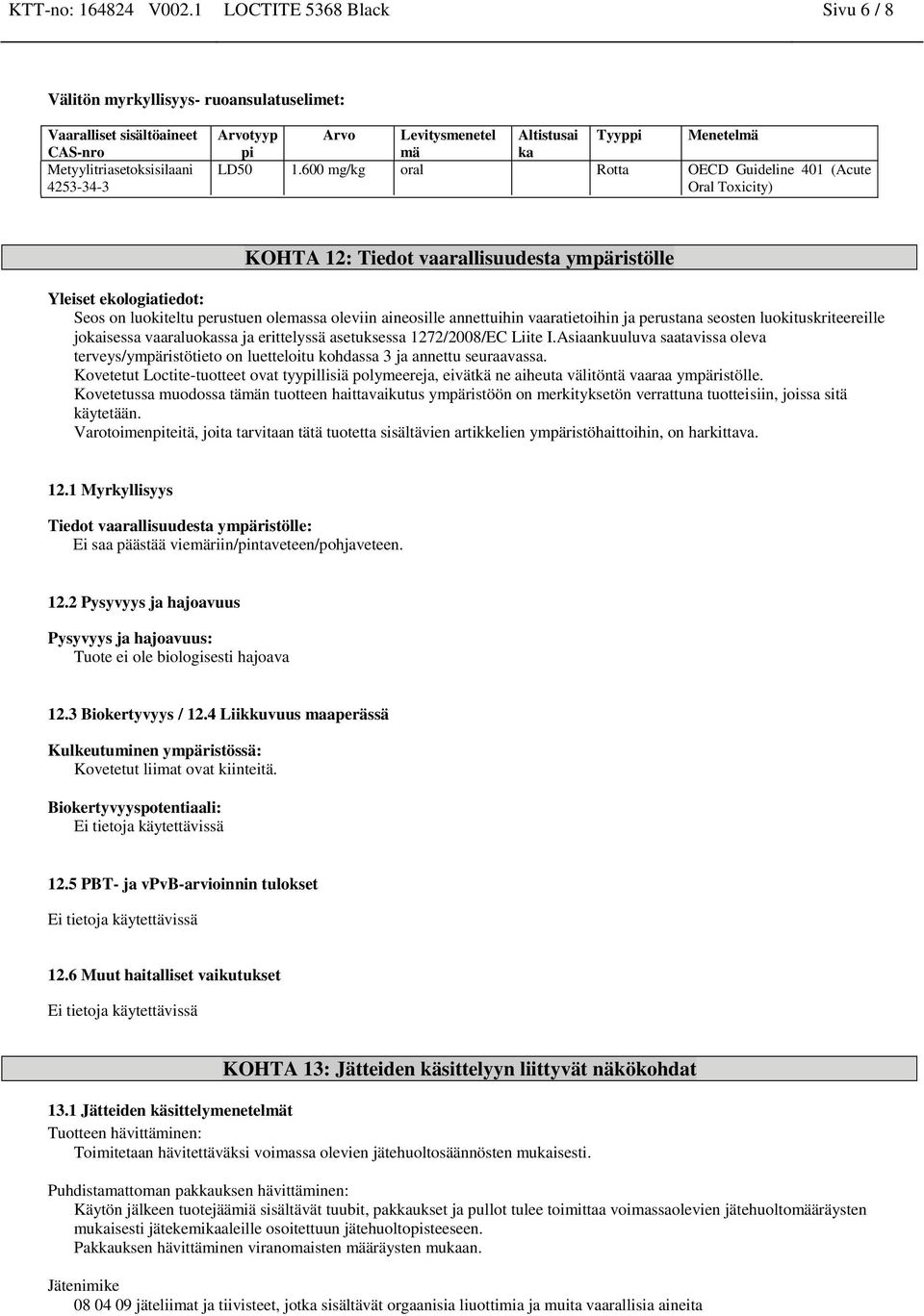 KTT-no: 164824 V002.1 LOCTITE 5368 Black Sivu 6 / 8

Välitön myrkyllisyys- ruoansulatuselimet:

| Vaaralliset sisältöaineet CAS-nro | Arvotyyppi | Arvo | Levitysmenetelmä | Altistusaika | Tyyppi | Menetelmä |
|---|---|---|---|---|---|---|
| Metyylitriasetoksisilaani 4253-34-3 | LD50 | 1.600 mg/kg | oral | | Rotta | OECD Guideline 401 (Acute Oral Toxicity) |

KOHTA 12: Tiedot vaarallisuudesta ympäristölle

Yleiset ekologiatiedot:
Seos on luokiteltu perustuen olemassa oleviin aineosille annettuihin vaaratietoihin ja perustana seosten luokituskriteereille jokaisessa vaaraluokassa ja erittelyssä asetuksessa 1272/2008/EC Liite I.Asiaankuuluva saatavissa oleva terveys/ympäristötieto on luetteloitu kohdassa 3 ja annettu seuraavassa.
Kovetetut Loctite-tuotteet ovat tyypillisiä polymeereja, eivätkä ne aiheuta välitöntä vaaraa ympäristölle.
Kovetetussa muodossa tämän tuotteen haittavaikutus ympäristöön on merkityksetön verrattuna tuotteisiin, joissa sitä käytetään.
Varotoimenpiteitä, joita tarvitaan tätä tuotetta sisältävien artikkelien ympäristöhaittoihin, on harkittava.

12.1 Myrkyllisyys

Tiedot vaarallisuudesta ympäristölle:
Ei saa päästää viemäriin/pintaveteen/pohjaveteen.

12.2 Pysyvyys ja hajoavuus

Pysyvyys ja hajoavuus:
Tuote ei ole biologisesti hajoava

12.3 Biokertyvyys / 12.4 Liikkuvuus maaperässä

Kulkeutuminen ympäristössä:
Kovetetut liimat ovat kiinteitä.

Biokertyvyyspotentiaali:
Ei tietoja käytettävissä

12.5 PBT- ja vPvB-arvioinnin tulokset

Ei tietoja käytettävissä

12.6 Muut haitalliset vaikutukset

Ei tietoja käytettävissä

KOHTA 13: Jätteiden käsittelyyn liittyvät näkökohdat

13.1 Jätteiden käsittelymenetelmät
Tuotteen hävittäminen:
Toimitetaan hävitettäväksi voimassa olevien jätehuoltosäännösten mukaisesti.

Puhdistamattoman pakkauksen hävittäminen:
Käytön jälkeen tuotejäämiä sisältävät tuubit, pakkaukset ja pullot tulee toimittaa voimassaolevien jätehuoltomääräysten mukaisesti jätekemikaaleille osoitettuun jätehuoltopisteeseen.
Pakkauksen hävittäminen viranomaisten määräysten mukaan.

Jätenimike
08 04 09 jäteliimat ja tiivisteet, jotka sisältävät orgaanisia liuottimia ja muita vaarallisia aineita